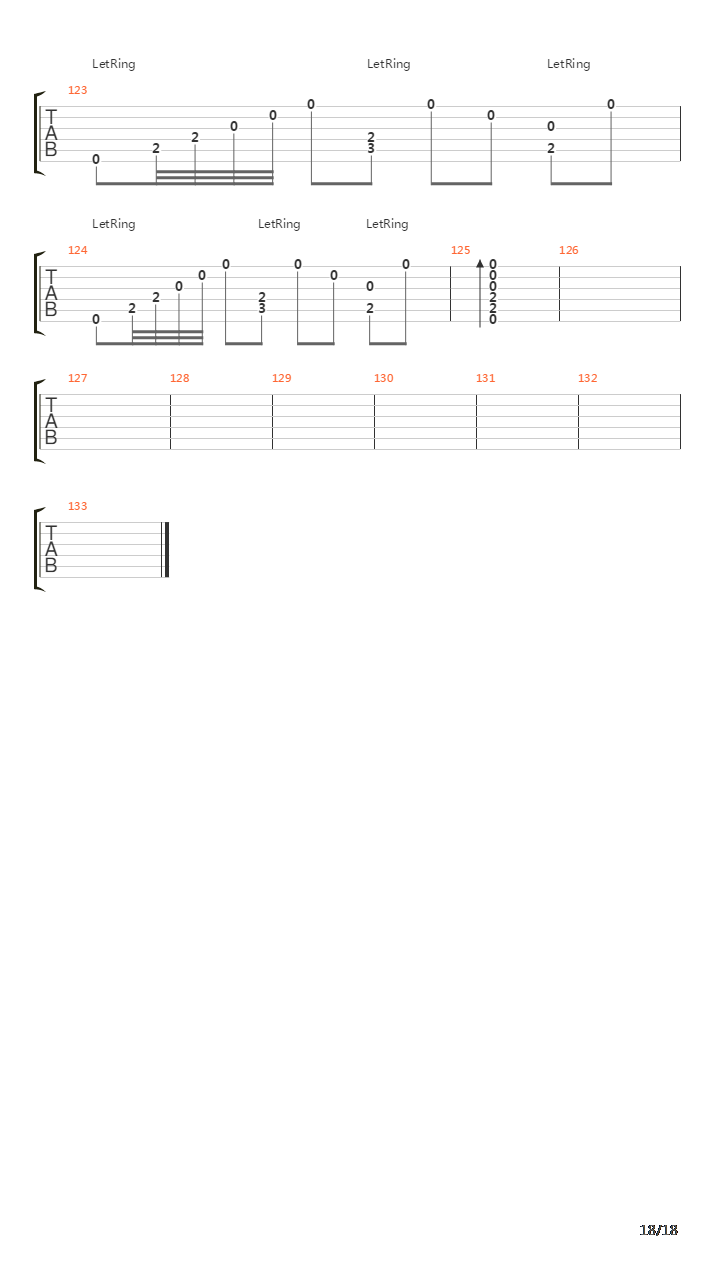 LetRing LetRing LetRing

123

T
A
B

0 2 2 0 0 0 2 3 0 0 0 2 0

LetRing LetRing LetRing

124 125 126

T
A
B

0 2 2 0 0 0 2 3 0 0 0 2 0

0
0
0
2
2
0

127 128 129 130 131 132

T
A
B

133

T
A
B

18/18